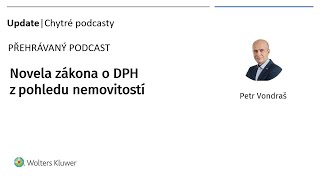 Update | Chytré podcasty

PŘEHRÁVANÝ PODCAST

Novela zákona o DPH z pohledu nemovitostí

Petr Vondraš

Wolters Kluwer